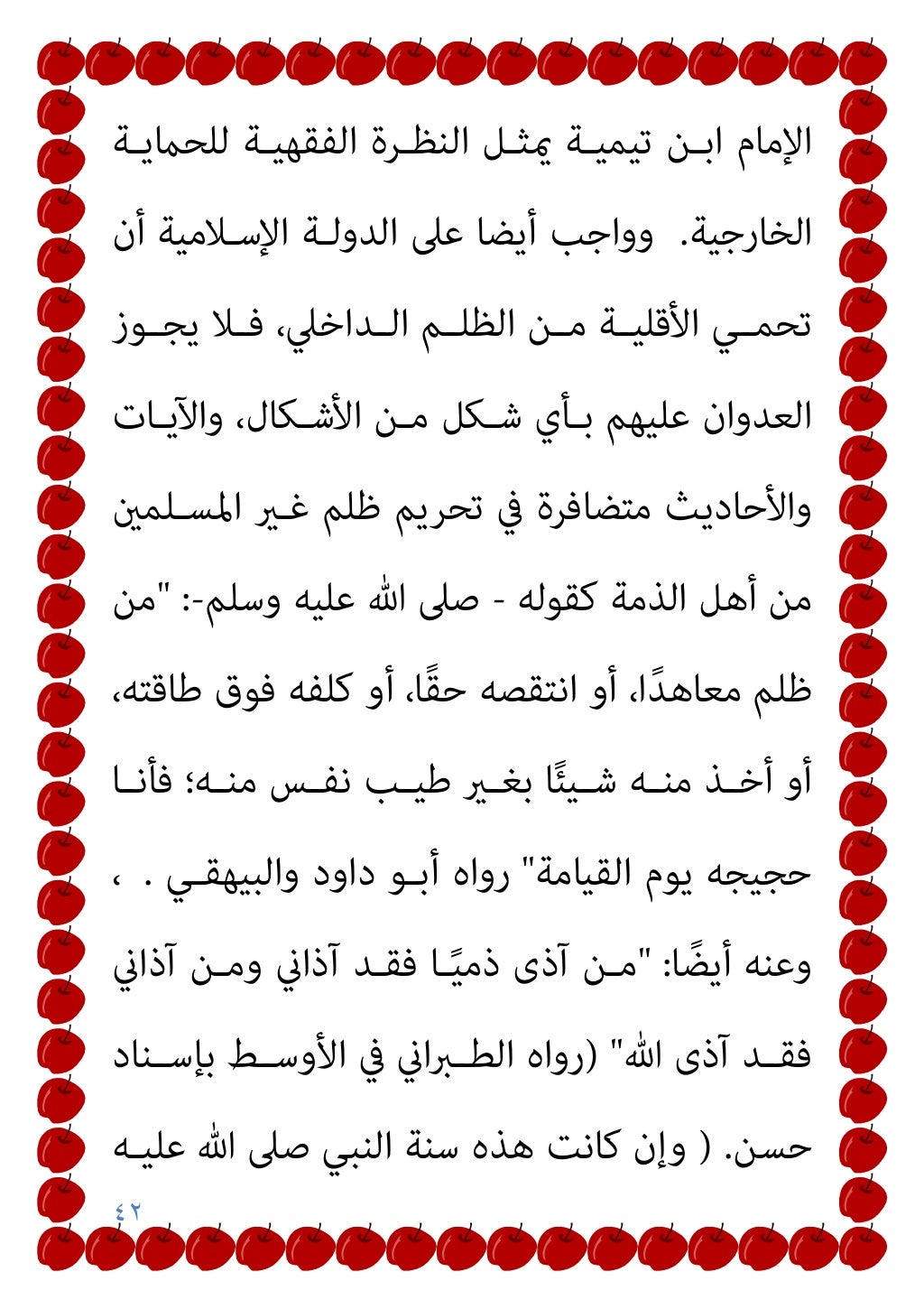 الإمام ابن تيمية يمثل النظرة الفقهية للحماية الخارجية. وواجب أيضا على الدولة الإسلامية أن تحمي الأقلية من الظلم الداخلي، فلا يجوز العدوان عليهم بأي شكل من الأشكال، والآيات والأحاديث متضافرة في تحريم ظلم غير المسلمين من أهل الذمة كقوله - صلى الله عليه وسلم-: "من ظلم معاهدًا، أو انتقصه حقًا، أو كلفه فوق طاقته، أو أخذ منه شيئًا بغير طيب نفس منه؛ فأنا حجيجه يوم القيامة" رواه أبو داود والبيهقي . ، وعنه أيضًا: "من آذى ذميًا فقد آذاني ومن آذاني فقد آذى الله" (رواه الطبراني في الأوسط بإسناد حسن. ( وإن كانت هذه سنة النبي صلى الله عليه

٤٢